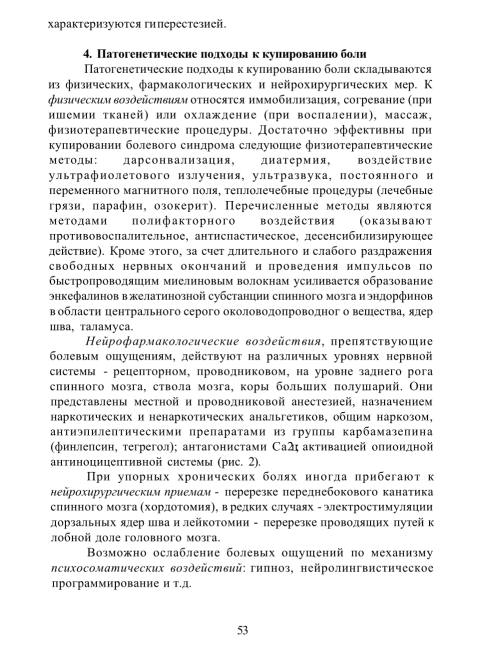 характеризуются гиперестезией.

4. Патогенетические подходы к купированию боли

Патогенетические подходы к купированию боли складываются из физических, фармакологических и нейрохирургических мер. К физическим воздействиям относятся иммобилизация, согревание (при ишемии тканей) или охлаждение (при воспалении), массаж, физиотерапевтические процедуры. Достаточно эффективны при купировании болевого синдрома следующие физиотерапевтические методы: дарсонвализация, диатермия, воздействие ультрафиолетового излучения, ультразвука, постоянного и переменного магнитного поля, теплолечебные процедуры (лечебные грязи, парафин, озокерит). Перечисленные методы являются методами полифакторного воздействия (оказывают противовоспалительное, антиспастическое, десенсибилизирующее действие). Кроме этого, за счет длительного и слабого раздражения свободных нервных окончаний и проведения импульсов по быстропроводящим миелиновым волокнам усиливается образование энкефалинов в желатинозной субстанции спинного мозга и эндорфинов в области центрального серого околоводопроводног о вещества, ядер шва, таламуса.

Нейрофармакологические воздействия, препятствующие болевым ощущениям, действуют на различных уровнях нервной системы - рецепторном, проводниковом, на уровне заднего рога спинного мозга, ствола мозга, коры больших полушарий. Они представлены местной и проводниковой анестезией, назначением наркотических и ненаркотических анальгетиков, общим наркозом, антиэпилептическими препаратами из группы карбамазепина (финлепсин, тегрегол); антагонистами Ca2; активацией опиоидной антиноцицептивной системы (рис. 2).

При упорных хронических болях иногда прибегают к нейрохирургическим приемам - перерезке переднебокового канатика спинного мозга (хордотомия), в редких случаях - электростимуляции дорзальных ядер шва и лейкотомии - перерезке проводящих путей к лобной доле головного мозга.

Возможно ослабление болевых ощущений по механизму психосоматических воздействий: гипноз, нейролингвистическое программирование и т.д.

53